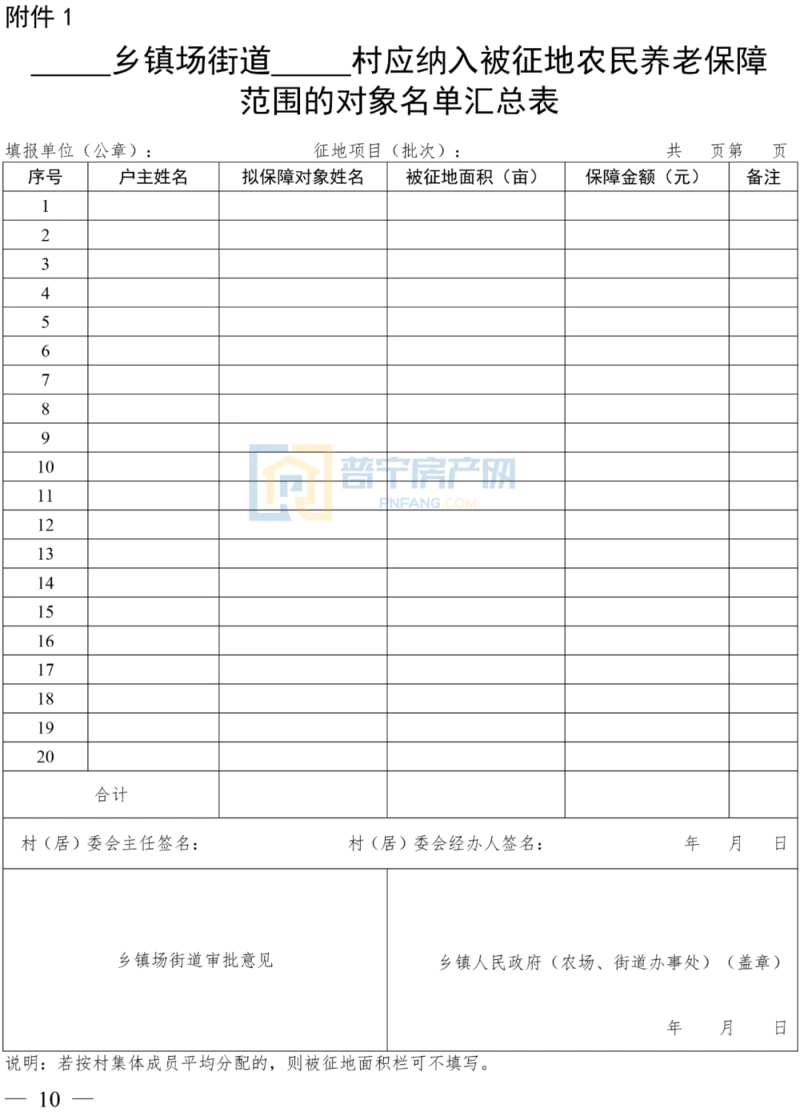 附件 1

_____乡镇场街道_____村应纳入被征地农民养老保障范围的对象名单汇总表

填报单位（公章）：　　征地项目（批次）：　　共　页第　页

| 序号 | 户主姓名 | 拟保障对象姓名 | 被征地面积（亩） | 保障金额（元） | 备注 |
|---|---|---|---|---|---|
| 1 | | | | | |
| 2 | | | | | |
| 3 | | | | | |
| 4 | | | | | |
| 5 | | | | | |
| 6 | | | | | |
| 7 | | | | | |
| 8 | | | | | |
| 9 | | | | | |
| 10 | | | | | |
| 11 | | | | | |
| 12 | | | | | |
| 13 | | | | | |
| 14 | | | | | |
| 15 | | | | | |
| 16 | | | | | |
| 17 | | | | | |
| 18 | | | | | |
| 19 | | | | | |
| 20 | | | | | |
| 合计 | | | | | |

村（居）委会主任签名：　　村（居）委会经办人签名：　　年　月　日

乡镇场街道审批意见

乡镇人民政府（农场、街道办事处）（盖章）

年　月　日

说明：若按村集体成员平均分配的，则被征地面积栏可不填写。

— 10 —

普宁房产网
PNFANG.COM